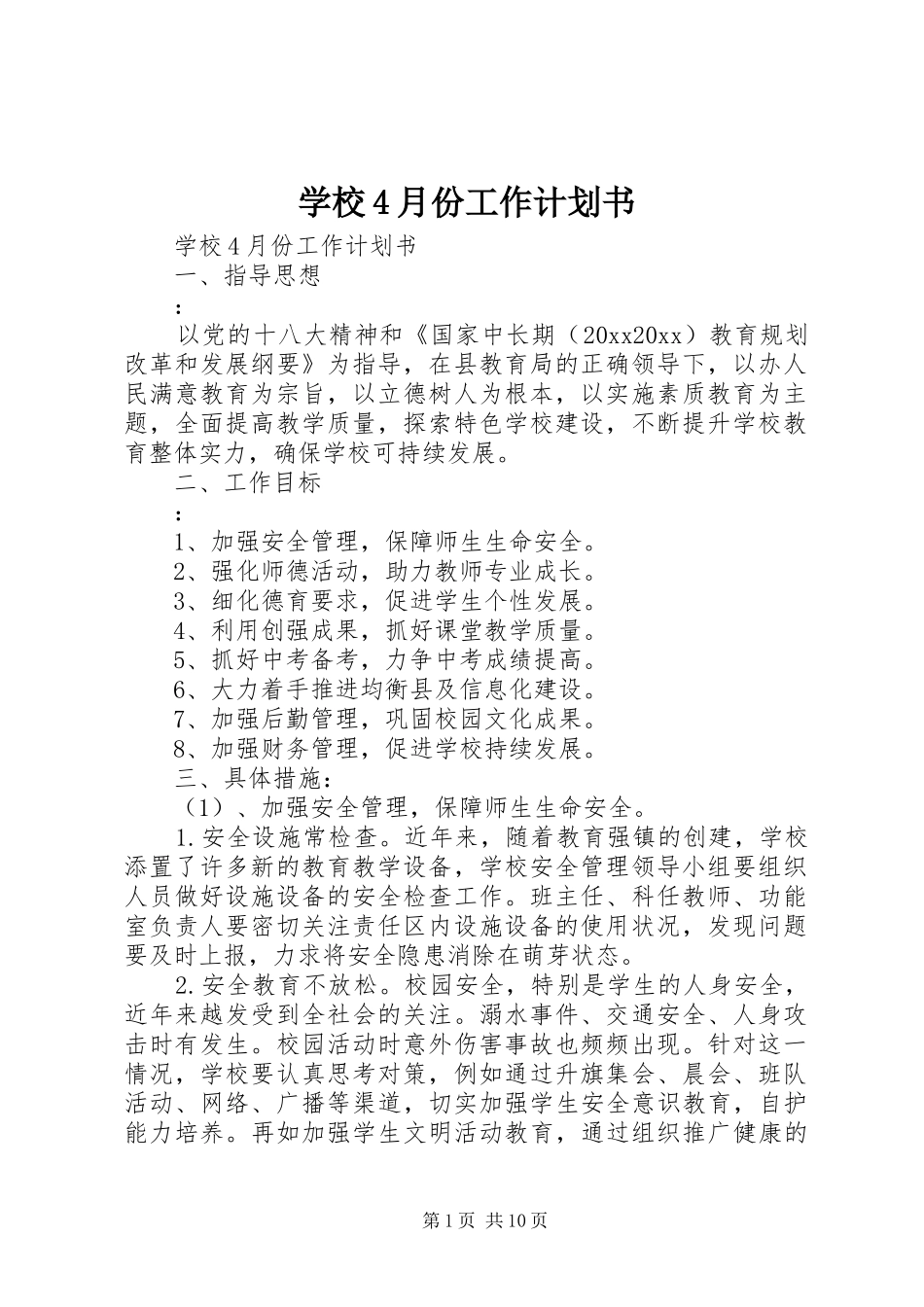 学校4月份工作计划书

学校4月份工作计划书

一、指导思想

：

以党的十八大精神和《国家中长期（20xx20xx）教育规划改革和发展纲要》为指导，在县教育局的正确领导下，以办人民满意教育为宗旨，以立德树人为根本，以实施素质教育为主题，全面提高教学质量，探索特色学校建设，不断提升学校教育整体实力，确保学校可持续发展。

二、工作目标

：

1、加强安全管理，保障师生生命安全。

2、强化师德活动，助力教师专业成长。

3、细化德育要求，促进学生个性发展。

4、利用创强成果，抓好课堂教学质量。

5、抓好中考备考，力争中考成绩提高。

6、大力着手推进均衡县及信息化建设。

7、加强后勤管理，巩固校园文化成果。

8、加强财务管理，促进学校持续发展。

三、具体措施：

（1）、加强安全管理，保障师生生命安全。

1.安全设施常检查。近年来，随着教育强镇的创建，学校添置了许多新的教育教学设备，学校安全管理领导小组要组织人员做好设施设备的安全检查工作。班主任、科任教师、功能室负责人要密切关注责任区内设施设备的使用状况，发现问题要及时上报，力求将安全隐患消除在萌芽状态。

2.安全教育不放松。校园安全，特别是学生的人身安全，近年来越发受到全社会的关注。溺水事件、交通安全、人身攻击时有发生。校园活动时意外伤害事故也频频出现。针对这一情况，学校要认真思考对策，例如通过升旗集会、晨会、班队活动、网络、广播等渠道，切实加强学生安全意识教育，自护能力培养。再如加强学生文明活动教育，通过组织推广健康的

第1页 共10页